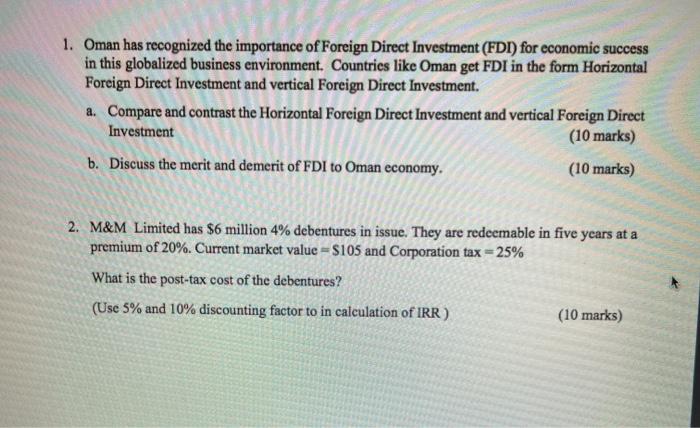 1. Oman has recognized the importance of Foreign Direct Investment (FDI) for economic success in this globalized business environment. Countries like Oman get FDI in the form Horizontal Foreign Direct Investment and vertical Foreign Direct Investment.

a. Compare and contrast the Horizontal Foreign Direct Investment and vertical Foreign Direct Investment (10 marks)

b. Discuss the merit and demerit of FDI to Oman economy. (10 marks)

2. M&M Limited has \$6 million 4% debentures in issue. They are redeemable in five years at a premium of 20%. Current market value = \$105 and Corporation tax = 25%

What is the post-tax cost of the debentures?

(Use 5% and 10% discounting factor to in calculation of IRR ) (10 marks)